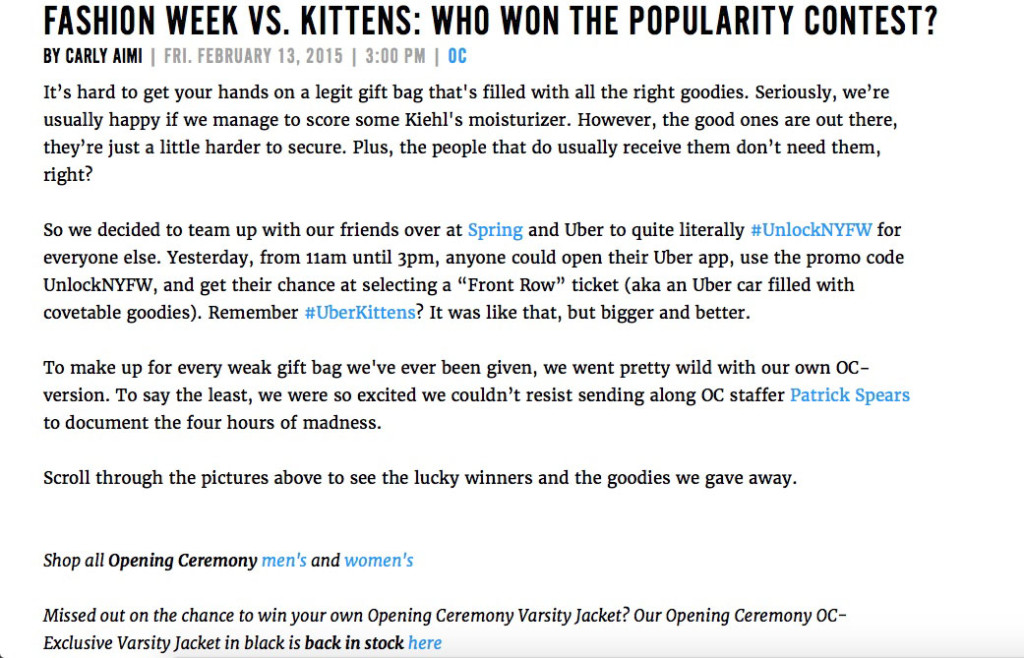 FASHION WEEK VS. KITTENS: WHO WON THE POPULARITY CONTEST?

BY CARLY AIMI | FRI. FEBRUARY 13, 2015 | 3:00 PM | OC

It's hard to get your hands on a legit gift bag that's filled with all the right goodies. Seriously, we're usually happy if we manage to score some Kiehl's moisturizer. However, the good ones are out there, they're just a little harder to secure. Plus, the people that do usually receive them don't need them, right?

So we decided to team up with our friends over at Spring and Uber to quite literally #UnlockNYFW for everyone else. Yesterday, from 11am until 3pm, anyone could open their Uber app, use the promo code UnlockNYFW, and get their chance at selecting a "Front Row" ticket (aka an Uber car filled with covetable goodies). Remember #UberKittens? It was like that, but bigger and better.

To make up for every weak gift bag we've ever been given, we went pretty wild with our own OC-version. To say the least, we were so excited we couldn't resist sending along OC staffer Patrick Spears to document the four hours of madness.

Scroll through the pictures above to see the lucky winners and the goodies we gave away.

Shop all Opening Ceremony men's and women's

Missed out on the chance to win your own Opening Ceremony Varsity Jacket? Our Opening Ceremony OC-Exclusive Varsity Jacket in black is back in stock here